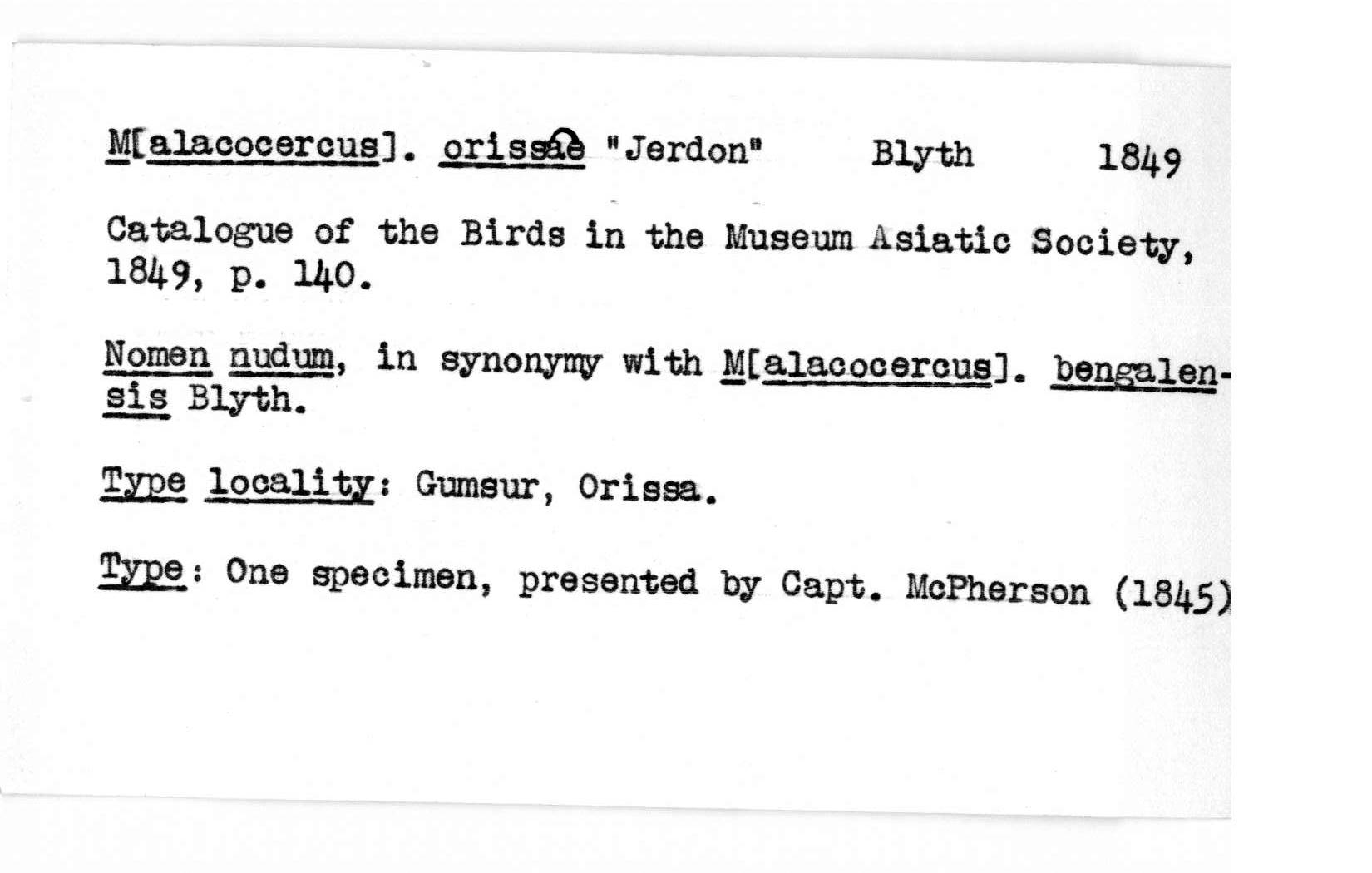 M[alacocercus]. orissae "Jerdon" Blyth 1849

Catalogue of the Birds in the Museum Asiatic Society, 1849, p. 140.

Nomen nudum, in synonymy with M[alacocercus]. bengalensis Blyth.

Type locality: Gumsur, Orissa.

Type: One specimen, presented by Capt. McPherson (1845)